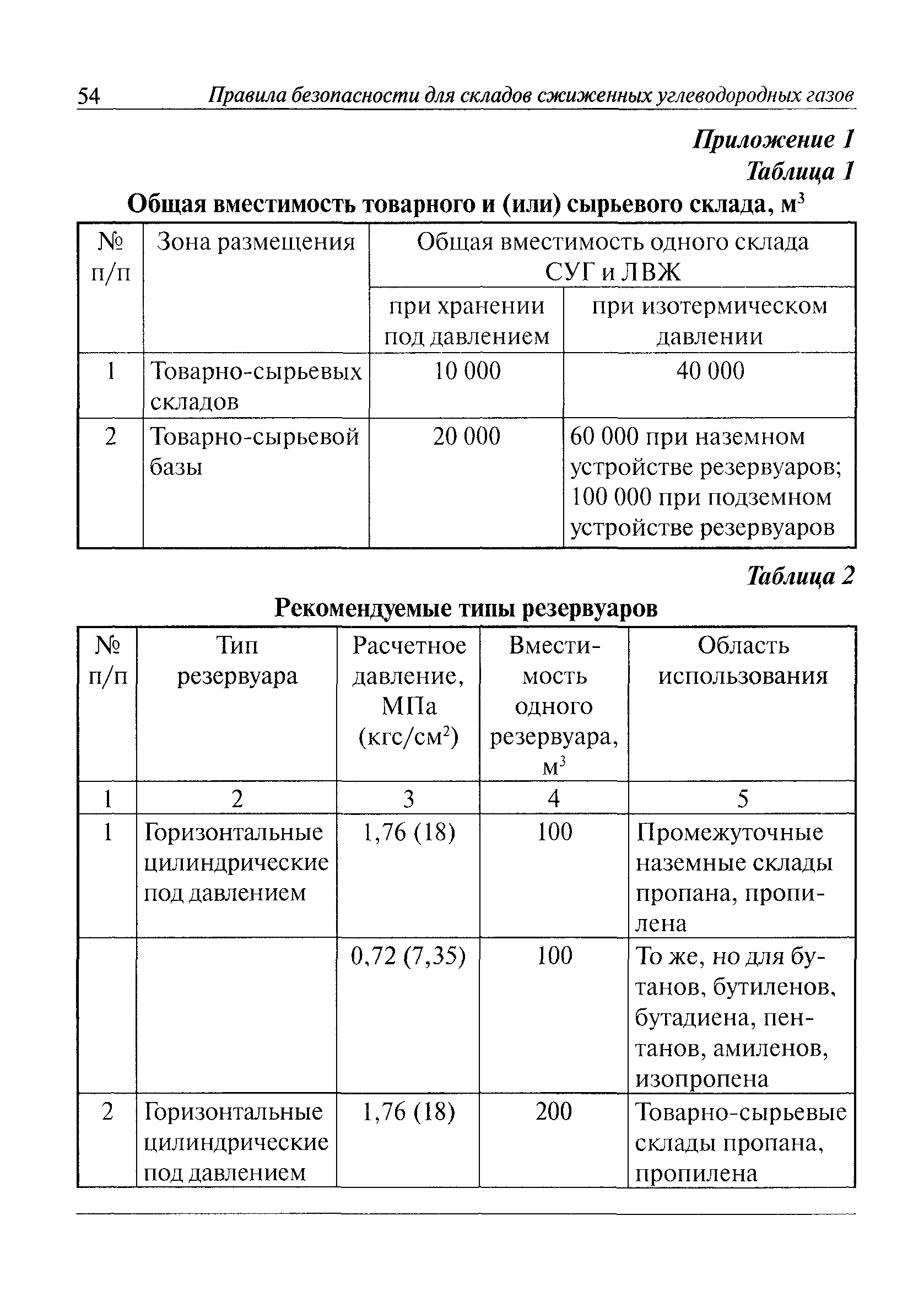 54 Правила безопасности для складов сжиженных углеводородных газов

Приложение 1
Таблица 1

Общая вместимость товарного и (или) сырьевого склада, м$^3$

| № п/п | Зона размещения | Общая вместимость одного склада СУГ и ЛВЖ при хранении под давлением | Общая вместимость одного склада СУГ и ЛВЖ при изотермическом давлении |
|---|---|---|---|
| 1 | Товарно-сырьевых складов | 10 000 | 40 000 |
| 2 | Товарно-сырьевой базы | 20 000 | 60 000 при наземном устройстве резервуаров; 100 000 при подземном устройстве резервуаров |

Таблица 2

Рекомендуемые типы резервуаров

| № п/п | Тип резервуара | Расчетное давление, МПа (кгс/см$^2$) | Вместимость одного резервуара, м$^3$ | Область использования |
|---|---|---|---|---|
| 1 | 2 | 3 | 4 | 5 |
| 1 | Горизонтальные цилиндрические под давлением | 1,76 (18) | 100 | Промежуточные наземные склады пропана, пропилена |
| | | 0,72 (7,35) | 100 | То же, но для бутанов, бутиленов, бутадиена, пентанов, амиленов, изопропена |
| 2 | Горизонтальные цилиндрические под давлением | 1,76 (18) | 200 | Товарно-сырьевые склады пропана, пропилена |